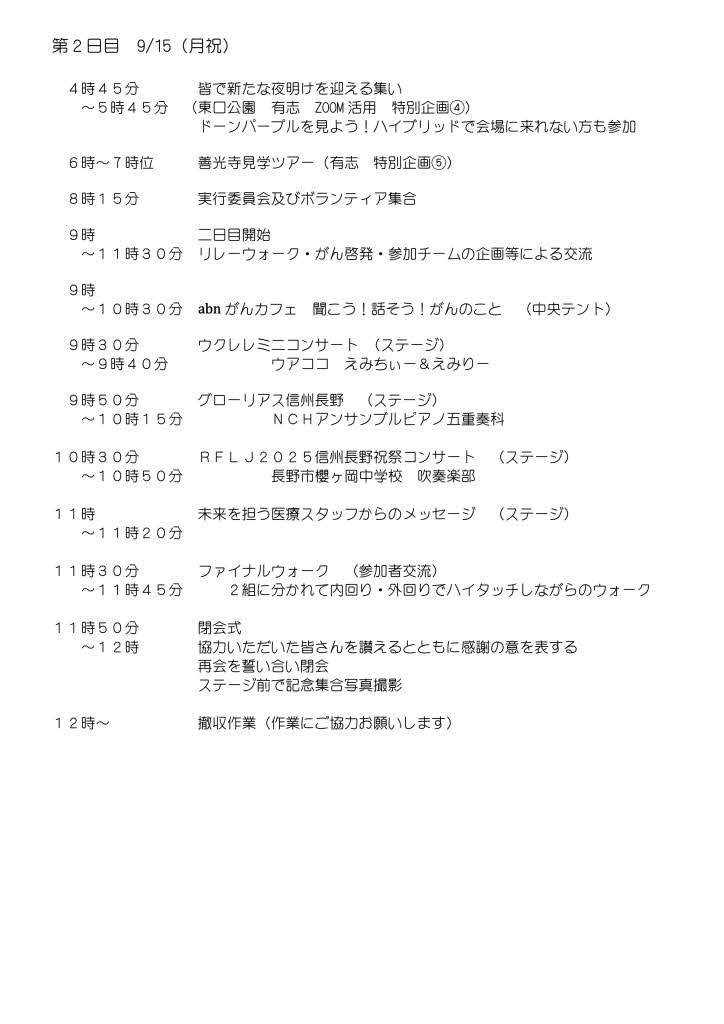 第２日目　9/15（月祝）

４時４５分　　皆で新たな夜明けを迎える集い
～５時４５分　（東口公園　有志　ZOOM 活用　特別企画④）
ドーンパープルを見よう！ハイブリッドで会場に来れない方も参加

６時～７時位　　善光寺見学ツアー（有志　特別企画⑤）

８時１５分　　実行委員会及びボランティア集合

９時　　二日目開始
～１１時３０分　リレーウォーク・がん啓発・参加チームの企画等による交流

９時
～１０時３０分　abn がんカフェ　聞こう！話そう！がんのこと　（中央テント）

９時３０分　　ウクレレミニコンサート　（ステージ）
～９時４０分　　ウアココ　えみちぃー＆えみりー

９時５０分　　グローリアス信州長野　（ステージ）
～１０時１５分　　ＮＣＨアンサンブルピアノ五重奏科

１０時３０分　　ＲＦＬＪ２０２５信州長野祝祭コンサート　（ステージ）
～１０時５０分　　長野市櫻ヶ岡中学校　吹奏楽部

１１時　　未来を担う医療スタッフからのメッセージ　（ステージ）
～１１時２０分

１１時３０分　　ファイナルウォーク　（参加者交流）
～１１時４５分　　２組に分かれて内回り・外回りでハイタッチしながらのウォーク

１１時５０分　　閉会式
～１２時　　協力いただいた皆さんを讃えるとともに感謝の意を表する
再会を誓い合い閉会
ステージ前で記念集合写真撮影

１２時～　　撤収作業（作業にご協力お願いします）